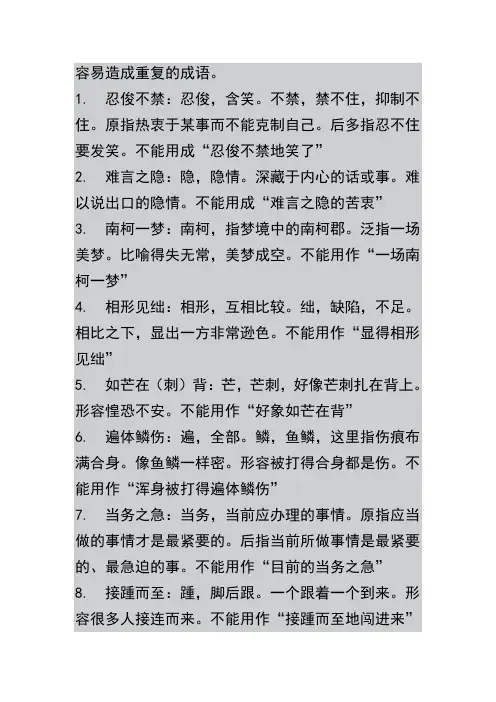 容易造成重复的成语。

1. 忍俊不禁：忍俊，含笑。不禁，禁不住，抑制不住。原指热衷于某事而不能克制自己。后多指忍不住要发笑。不能用成“忍俊不禁地笑了”

2. 难言之隐：隐，隐情。深藏于内心的话或事。难以说出口的隐情。不能用成“难言之隐的苦衷”

3. 南柯一梦：南柯，指梦境中的南柯郡。泛指一场美梦。比喻得失无常，美梦成空。不能用作“一场南柯一梦”

4. 相形见绌：相形，互相比较。绌，缺陷，不足。相比之下，显出一方非常逊色。不能用作“显得相形见绌”

5. 如芒在（刺）背：芒，芒刺，好像芒刺扎在背上。形容惶恐不安。不能用作“好象如芒在背”

6. 遍体鳞伤：遍，全部。鳞，鱼鳞，这里指伤痕布满合身。像鱼鳞一样密。形容被打得合身都是伤。不能用作“浑身被打得遍体鳞伤”

7. 当务之急：当务，当前应办理的事情。原指应当做的事情才是最紧要的。后指当前所做事情是最紧要的、最急迫的事。不能用作“目前的当务之急”

8. 接踵而至：踵，脚后跟。一个跟着一个到来。形容很多人接连而来。不能用作“接踵而至地闯进来”